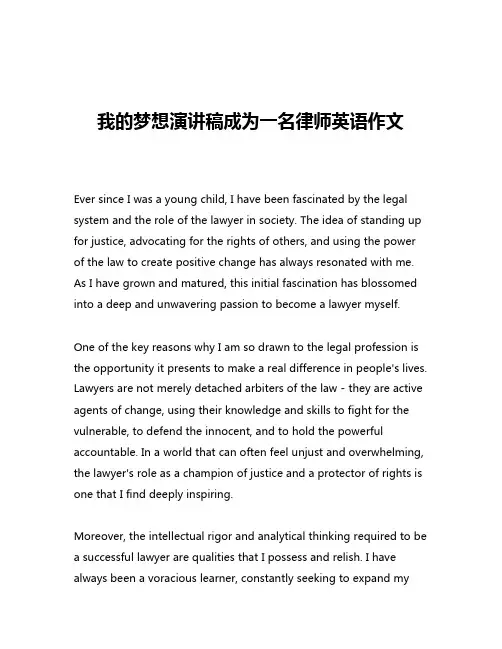 我的梦想演讲稿成为一名律师英语作文

Ever since I was a young child, I have been fascinated by the legal system and the role of the lawyer in society. The idea of standing up for justice, advocating for the rights of others, and using the power of the law to create positive change has always resonated with me. As I have grown and matured, this initial fascination has blossomed into a deep and unwavering passion to become a lawyer myself.

One of the key reasons why I am so drawn to the legal profession is the opportunity it presents to make a real difference in people's lives. Lawyers are not merely detached arbiters of the law - they are active agents of change, using their knowledge and skills to fight for the vulnerable, to defend the innocent, and to hold the powerful accountable. In a world that can often feel unjust and overwhelming, the lawyer's role as a champion of justice and a protector of rights is one that I find deeply inspiring.

Moreover, the intellectual rigor and analytical thinking required to be a successful lawyer are qualities that I possess and relish. I have always been a voracious learner, constantly seeking to expand my